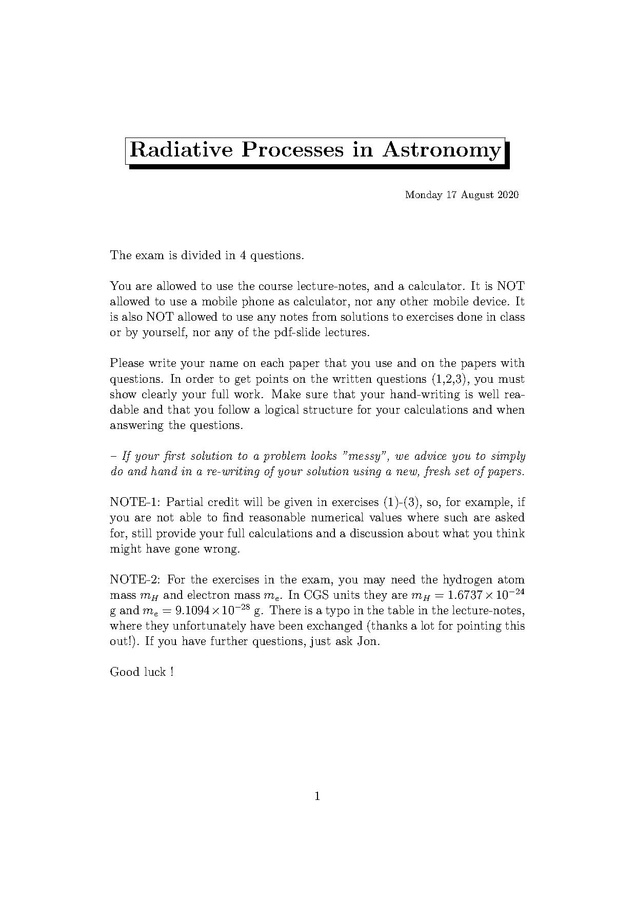 Radiative Processes in Astronomy

Monday 17 August 2020

The exam is divided in 4 questions.

You are allowed to use the course lecture-notes, and a calculator. It is NOT allowed to use a mobile phone as calculator, nor any other mobile device. It is also NOT allowed to use any notes from solutions to exercises done in class or by yourself, nor any of the pdf-slide lectures.

Please write your name on each paper that you use and on the papers with questions. In order to get points on the written questions (1,2,3), you must show clearly your full work. Make sure that your hand-writing is well readable and that you follow a logical structure for your calculations and when answering the questions.

– If your first solution to a problem looks "messy", we advice you to simply do and hand in a re-writing of your solution using a new, fresh set of papers.

NOTE-1: Partial credit will be given in exercises (1)-(3), so, for example, if you are not able to find reasonable numerical values where such are asked for, still provide your full calculations and a discussion about what you think might have gone wrong.

NOTE-2: For the exercises in the exam, you may need the hydrogen atom mass $m_H$ and electron mass $m_e$. In CGS units they are $m_H = 1.6737 \times 10^{-24}$ g and $m_e = 9.1094 \times 10^{-28}$ g. There is a typo in the table in the lecture-notes, where they unfortunately have been exchanged (thanks a lot for pointing this out!). If you have further questions, just ask Jon.

Good luck !

1